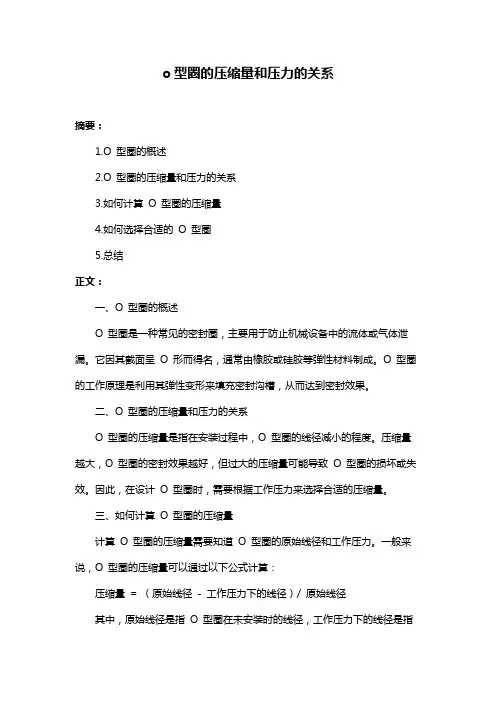 o 型圈的压缩量和压力的关系

摘要：

1.O 型圈的概述

2.O 型圈的压缩量和压力的关系

3.如何计算 O 型圈的压缩量

4.如何选择合适的 O 型圈

5.总结

正文：

一、O 型圈的概述

O 型圈是一种常见的密封圈，主要用于防止机械设备中的流体或气体泄漏。它因其截面呈 O 形而得名，通常由橡胶或硅胶等弹性材料制成。O 型圈的工作原理是利用其弹性变形来填充密封沟槽，从而达到密封效果。

二、O 型圈的压缩量和压力的关系

O 型圈的压缩量是指在安装过程中，O 型圈的线径减小的程度。压缩量越大，O 型圈的密封效果越好，但过大的压缩量可能导致 O 型圈的损坏或失效。因此，在设计 O 型圈时，需要根据工作压力来选择合适的压缩量。

三、如何计算 O 型圈的压缩量

计算 O 型圈的压缩量需要知道 O 型圈的原始线径和工作压力。一般来说，O 型圈的压缩量可以通过以下公式计算：

压缩量 = （原始线径 - 工作压力下的线径）/ 原始线径

其中，原始线径是指 O 型圈在未安装时的线径，工作压力下的线径是指